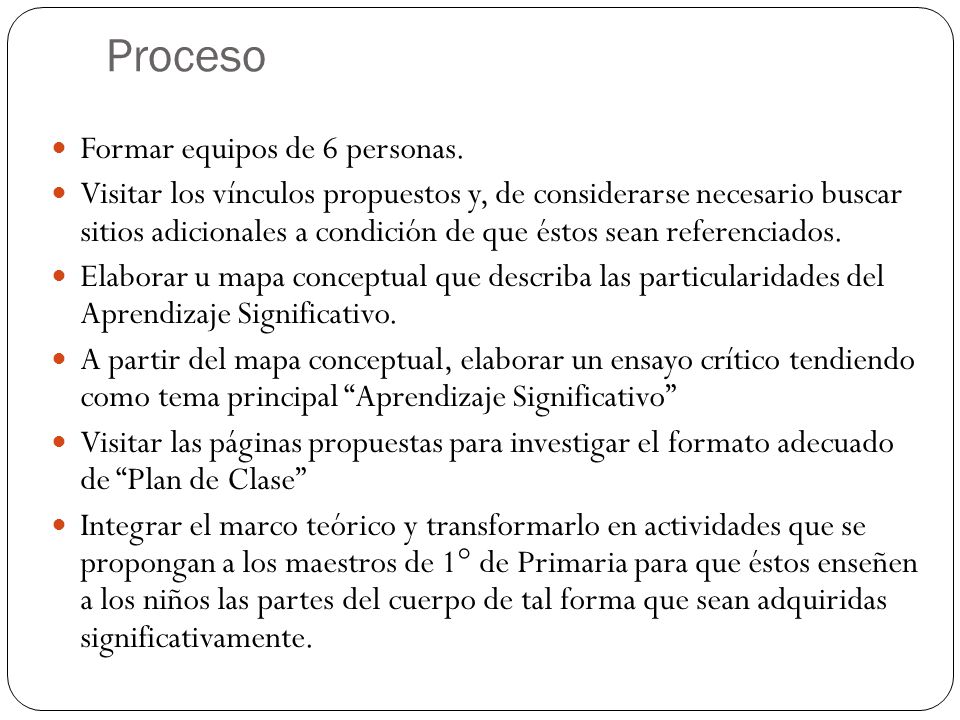 Proceso

- Formar equipos de 6 personas.
- Visitar los vínculos propuestos y, de considerarse necesario buscar sitios adicionales a condición de que éstos sean referenciados.
- Elaborar u mapa conceptual que describa las particularidades del Aprendizaje Significativo.
- A partir del mapa conceptual, elaborar un ensayo crítico tendiendo como tema principal “Aprendizaje Significativo”
- Visitar las páginas propuestas para investigar el formato adecuado de “Plan de Clase”
- Integrar el marco teórico y transformarlo en actividades que se propongan a los maestros de 1° de Primaria para que éstos enseñen a los niños las partes del cuerpo de tal forma que sean adquiridas significativamente.